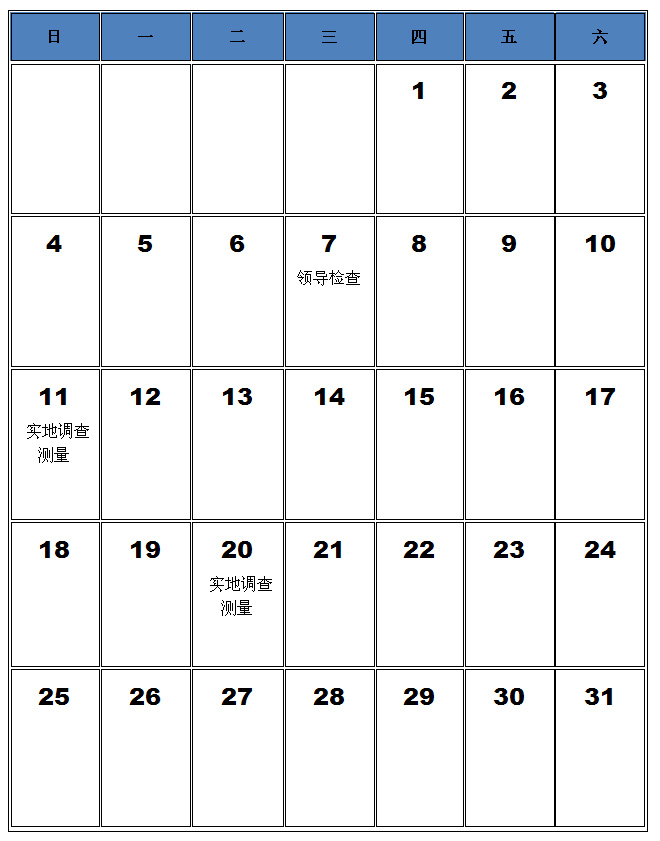 | 日 | 一 | 二 | 三 | 四 | 五 | 六 |
|---|---|---|---|---|---|---|
| | | | | 1 | 2 | 3 |
| 4 | 5 | 6 | 7 领导检查 | 8 | 9 | 10 |
| 11 实地调查测量 | 12 | 13 | 14 | 15 | 16 | 17 |
| 18 | 19 | 20 实地调查测量 | 21 | 22 | 23 | 24 |
| 25 | 26 | 27 | 28 | 29 | 30 | 31 |